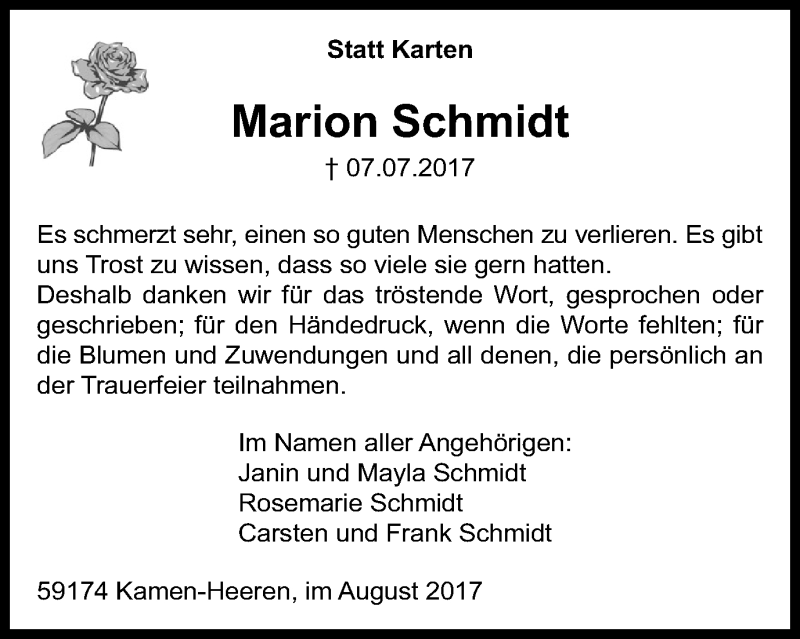 Statt Karten

Marion Schmidt

† 07.07.2017

Es schmerzt sehr, einen so guten Menschen zu verlieren. Es gibt uns Trost zu wissen, dass so viele sie gern hatten.
Deshalb danken wir für das tröstende Wort, gesprochen oder geschrieben; für den Händedruck, wenn die Worte fehlten; für die Blumen und Zuwendungen und all denen, die persönlich an der Trauerfeier teilnahmen.

Im Namen aller Angehörigen:
Janin und Mayla Schmidt
Rosemarie Schmidt
Carsten und Frank Schmidt

59174 Kamen-Heeren, im August 2017